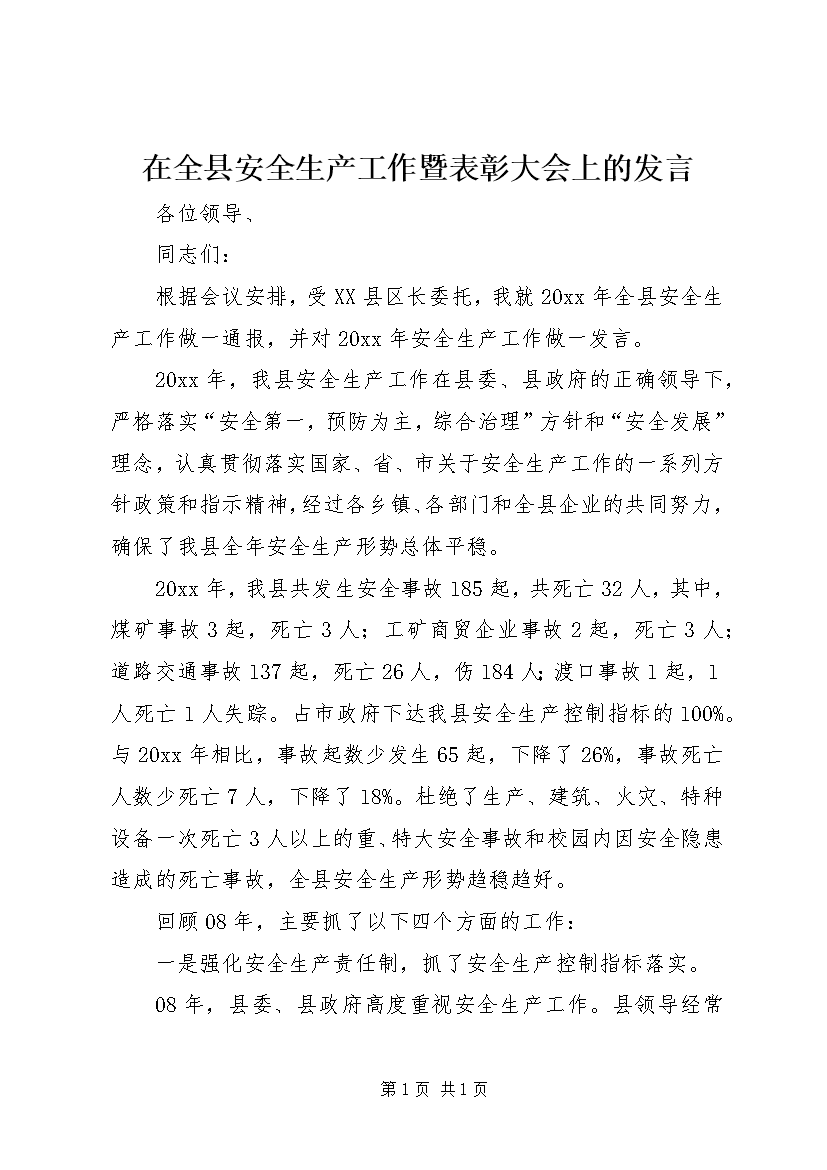 在全县安全生产工作暨表彰大会上的发言

各位领导、

同志们：

根据会议安排，受XX县区长委托，我就20xx年全县安全生产工作做一通报，并对20xx年安全生产工作做一发言。

20xx年，我县安全生产工作在县委、县政府的正确领导下，严格落实“安全第一，预防为主，综合治理”方针和“安全发展”理念，认真贯彻落实国家、省、市关于安全生产工作的一系列方针政策和指示精神，经过各乡镇、各部门和全县企业的共同努力，确保了我县全年安全生产形势总体平稳。

20xx年，我县共发生安全事故185起，共死亡32人，其中，煤矿事故3起，死亡3人；工矿商贸企业事故2起，死亡3人；道路交通事故137起，死亡26人，伤184人；渡口事故1起，1人死亡1人失踪。占市政府下达我县安全生产控制指标的100%。与20xx年相比，事故起数少发生65起，下降了26%，事故死亡人数少死亡7人，下降了18%。杜绝了生产、建筑、火灾、特种设备一次死亡3人以上的重、特大安全事故和校园内因安全隐患造成的死亡事故，全县安全生产形势趋稳趋好。

回顾08年，主要抓了以下四个方面的工作：

一是强化安全生产责任制，抓了安全生产控制指标落实。

08年，县委、县政府高度重视安全生产工作。县领导经常

第1页 共1页